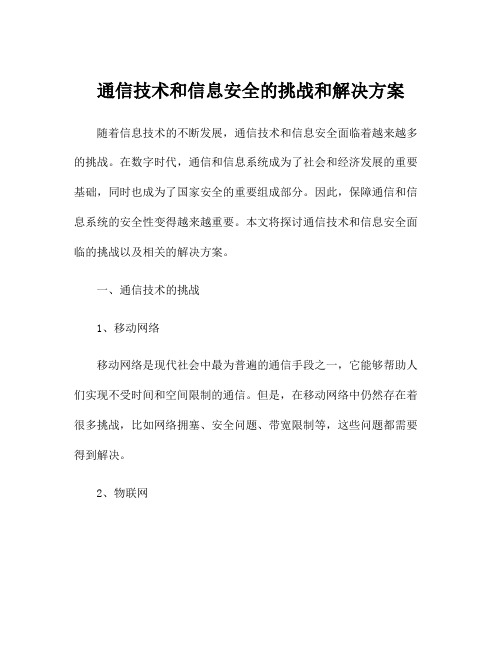 通信技术和信息安全的挑战和解决方案

随着信息技术的不断发展，通信技术和信息安全面临着越来越多的挑战。在数字时代，通信和信息系统成为了社会和经济发展的重要基础，同时也成为了国家安全的重要组成部分。因此，保障通信和信息系统的安全性变得越来越重要。本文将探讨通信技术和信息安全面临的挑战以及相关的解决方案。

一、通信技术的挑战

1、移动网络

移动网络是现代社会中最为普遍的通信手段之一，它能够帮助人们实现不受时间和空间限制的通信。但是，在移动网络中仍然存在着很多挑战，比如网络拥塞、安全问题、带宽限制等，这些问题都需要得到解决。

2、物联网